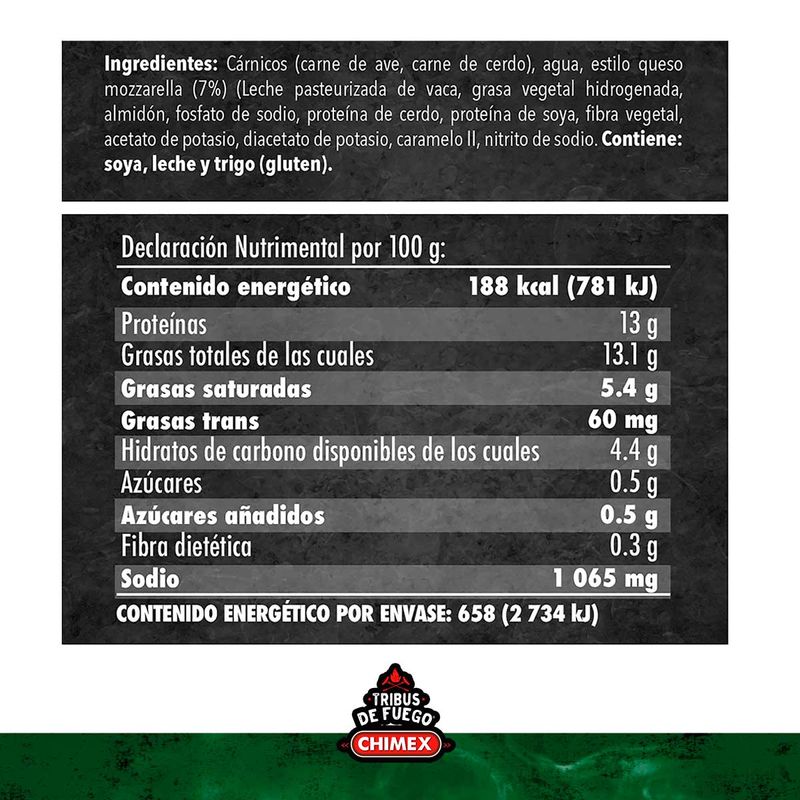 Ingredientes: Cárnicos (carne de ave, carne de cerdo), agua, estilo queso mozzarella (7%) (Leche pasteurizada de vaca, grasa vegetal hidrogenada, almidón, fosfato de sodio, proteína de cerdo, proteína de soya, fibra vegetal, acetato de potasio, diacetato de potasio, caramelo II, nitrito de sodio. Contiene: soya, leche y trigo (gluten).

Declaración Nutrimental por 100 g:

| Contenido energético | 188 kcal (781 kJ) |
|---|---|
| Proteínas | 13 g |
| Grasas totales de las cuales | 13.1 g |
| Grasas saturadas | 5.4 g |
| Grasas trans | 60 mg |
| Hidratos de carbono disponibles de los cuales | 4.4 g |
| Azúcares | 0.5 g |
| Azúcares añadidos | 0.5 g |
| Fibra dietética | 0.3 g |
| Sodio | 1 065 mg |

CONTENIDO ENERGÉTICO POR ENVASE: 658 (2 734 kJ)

TRIBUS
DE FUEGO
CHIMEX